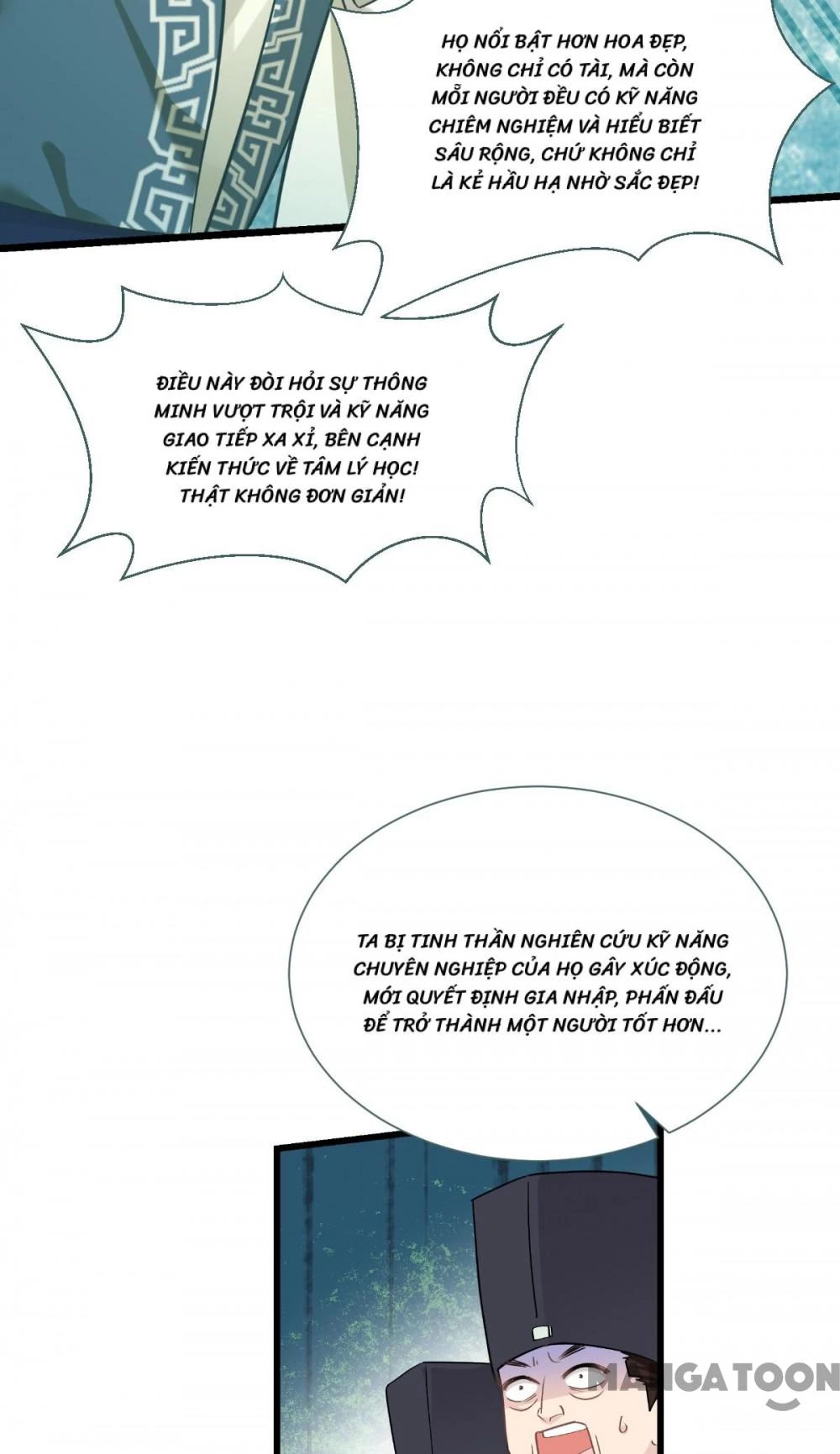 HỌ NỔI BẬT HƠN HOA ĐẸP, KHÔNG CHỈ CÓ TÀI, MÀ CÒN MỖI NGƯỜI ĐỀU CÓ KỸ NĂNG CHIÊM NGHIỆM VÀ HIỂU BIẾT SÂU RỘNG, CHỨ KHÔNG CHỈ LÀ KẺ HẦU HẠ NHỜ SẮC ĐẸP!

ĐIỀU NÀY ĐÒI HỎI SỰ THÔNG MINH VƯỢT TRỘI VÀ KỸ NĂNG GIAO TIẾP XA XỈ, BÊN CẠNH KIẾN THỨC VỀ TÂM LÝ HỌC! THẬT KHÔNG ĐƠN GIẢN!

TA BỊ TINH THẦN NGHIÊN CỨU KỸ NĂNG CHUYÊN NGHIỆP CỦA HỌ GÂY XÚC ĐỘNG, MỚI QUYẾT ĐỊNH GIA NHẬP, PHẤN ĐẤU ĐỂ TRỞ THÀNH MỘT NGƯỜI TỐT HƠN...

MANGATOON